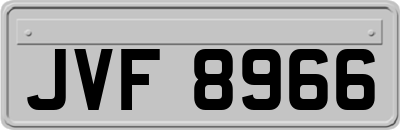 JVF 8966